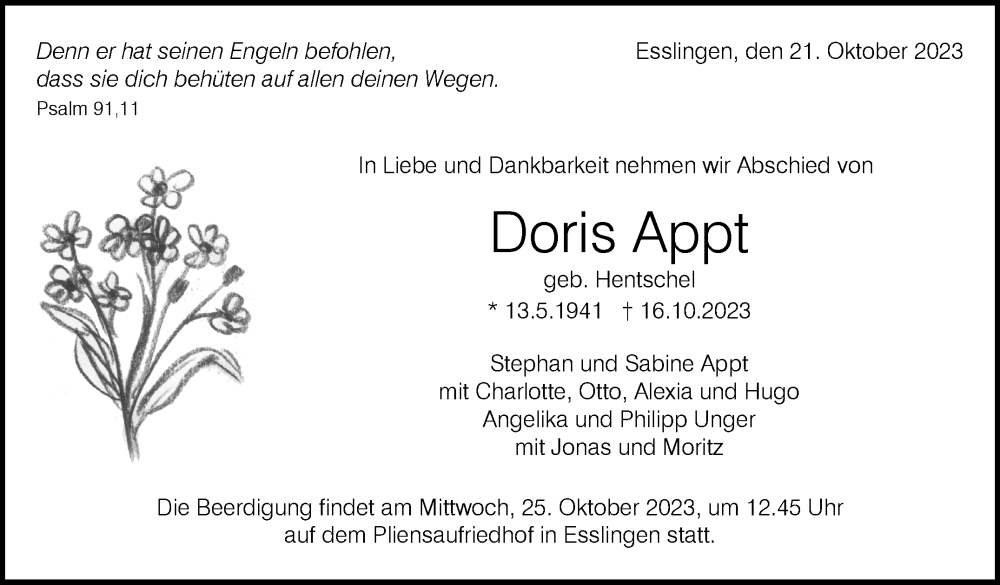 Denn er hat seinen Engeln befohlen,
dass sie dich behüten auf allen deinen Wegen.
Psalm 91,11

Esslingen, den 21. Oktober 2023

In Liebe und Dankbarkeit nehmen wir Abschied von

Doris Appt

geb. Hentschel

* 13.5.1941 † 16.10.2023

Stephan und Sabine Appt
mit Charlotte, Otto, Alexia und Hugo
Angelika und Philipp Unger
mit Jonas und Moritz

Die Beerdigung findet am Mittwoch, 25. Oktober 2023, um 12.45 Uhr auf dem Pliensaufriedhof in Esslingen statt.